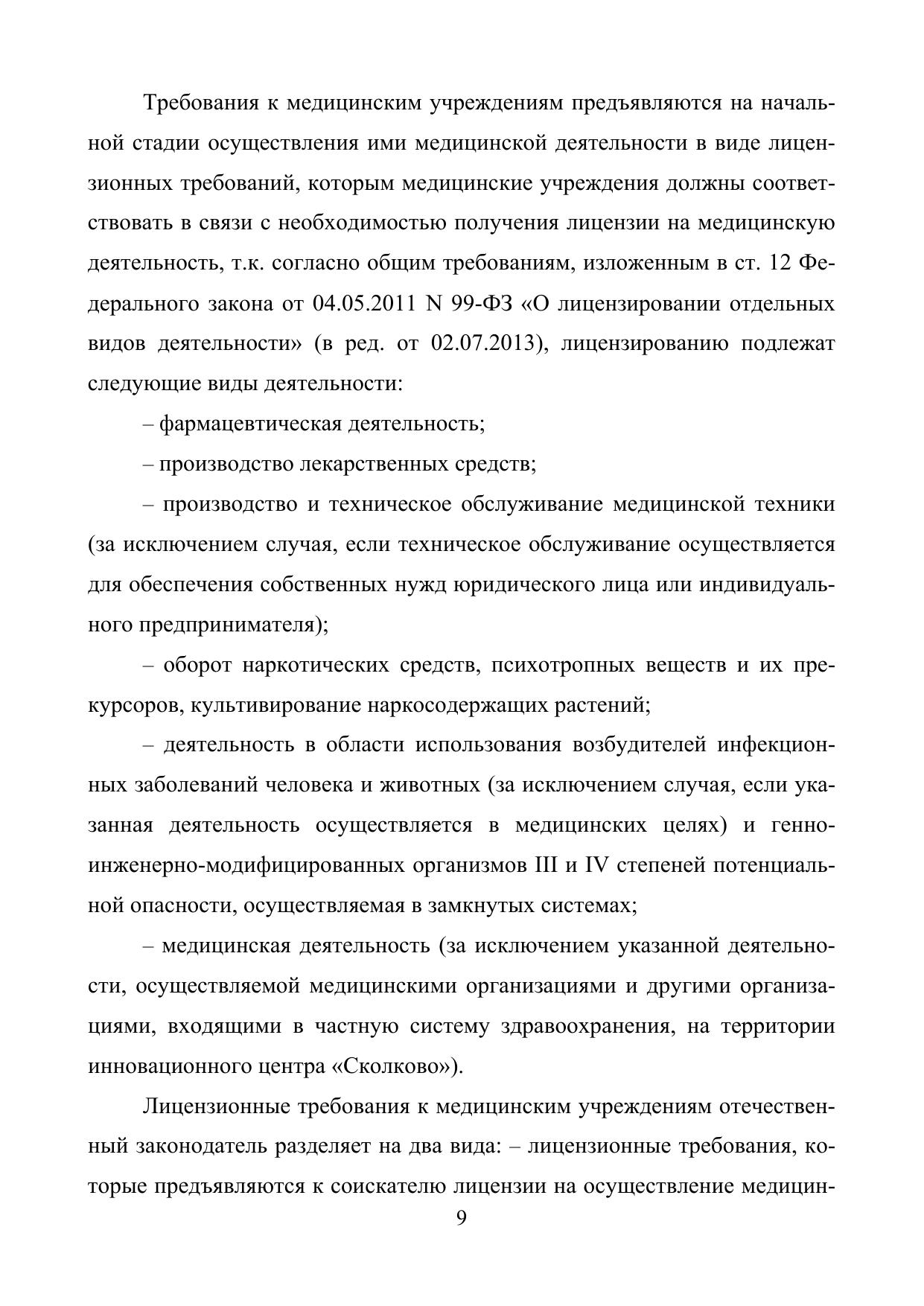 Требования к медицинским учреждениям предъявляются на начальной стадии осуществления ими медицинской деятельности в виде лицензионных требований, которым медицинские учреждения должны соответствовать в связи с необходимостью получения лицензии на медицинскую деятельность, т.к. согласно общим требованиям, изложенным в ст. 12 Федерального закона от 04.05.2011 N 99-ФЗ «О лицензировании отдельных видов деятельности» (в ред. от 02.07.2013), лицензированию подлежат следующие виды деятельности:

– фармацевтическая деятельность;

– производство лекарственных средств;

– производство и техническое обслуживание медицинской техники (за исключением случая, если техническое обслуживание осуществляется для обеспечения собственных нужд юридического лица или индивидуального предпринимателя);

– оборот наркотических средств, психотропных веществ и их прекурсоров, культивирование наркосодержащих растений;

– деятельность в области использования возбудителей инфекционных заболеваний человека и животных (за исключением случая, если указанная деятельность осуществляется в медицинских целях) и генно-инженерно-модифицированных организмов III и IV степеней потенциальной опасности, осуществляемая в замкнутых системах;

– медицинская деятельность (за исключением указанной деятельности, осуществляемой медицинскими организациями и другими организациями, входящими в частную систему здравоохранения, на территории инновационного центра «Сколково»).

Лицензионные требования к медицинским учреждениям отечественный законодатель разделяет на два вида: – лицензионные требования, которые предъявляются к соискателю лицензии на осуществление медицин-

9